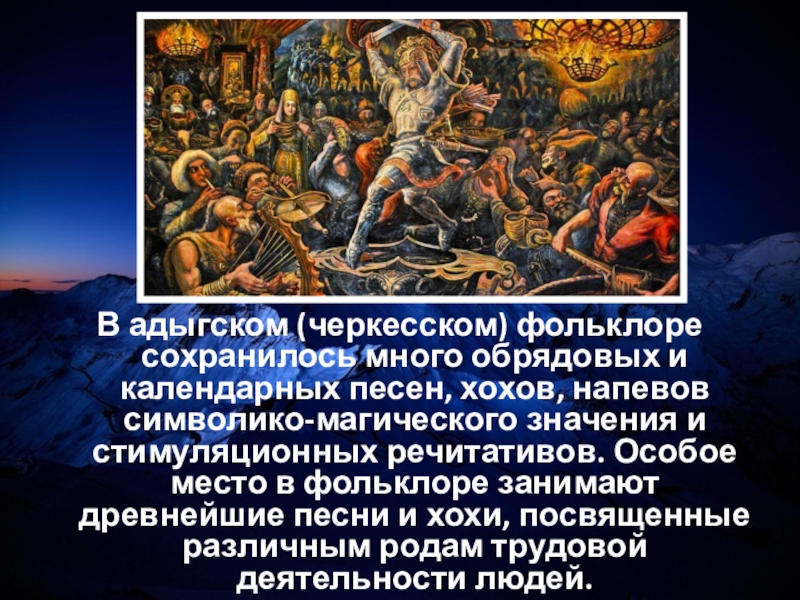 В адыгском (черкесском) фольклоре сохранилось много обрядовых и календарных песен, хохов, напевов символико-магического значения и стимуляционных речитативов. Особое место в фольклоре занимают древнейшие песни и хохи, посвященные различным родам трудовой деятельности людей.